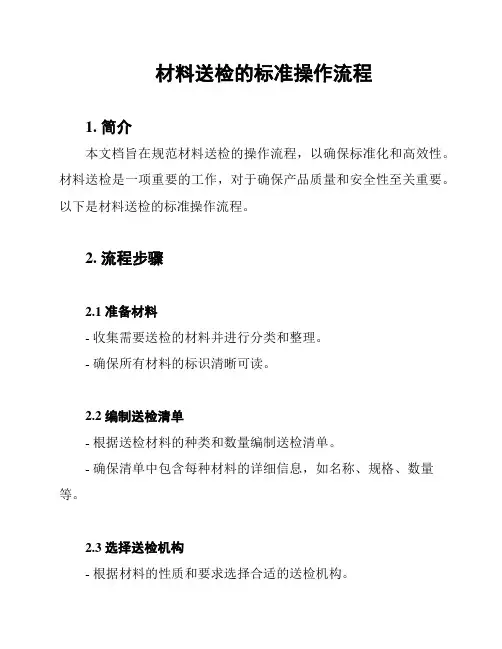 材料送检的标准操作流程

1. 简介

本文档旨在规范材料送检的操作流程，以确保标准化和高效性。材料送检是一项重要的工作，对于确保产品质量和安全性至关重要。以下是材料送检的标准操作流程。

2. 流程步骤

2.1 准备材料

- 收集需要送检的材料并进行分类和整理。

- 确保所有材料的标识清晰可读。

2.2 编制送检清单

- 根据送检材料的种类和数量编制送检清单。

- 确保清单中包含每种材料的详细信息，如名称、规格、数量等。

2.3 选择送检机构

- 根据材料的性质和要求选择合适的送检机构。